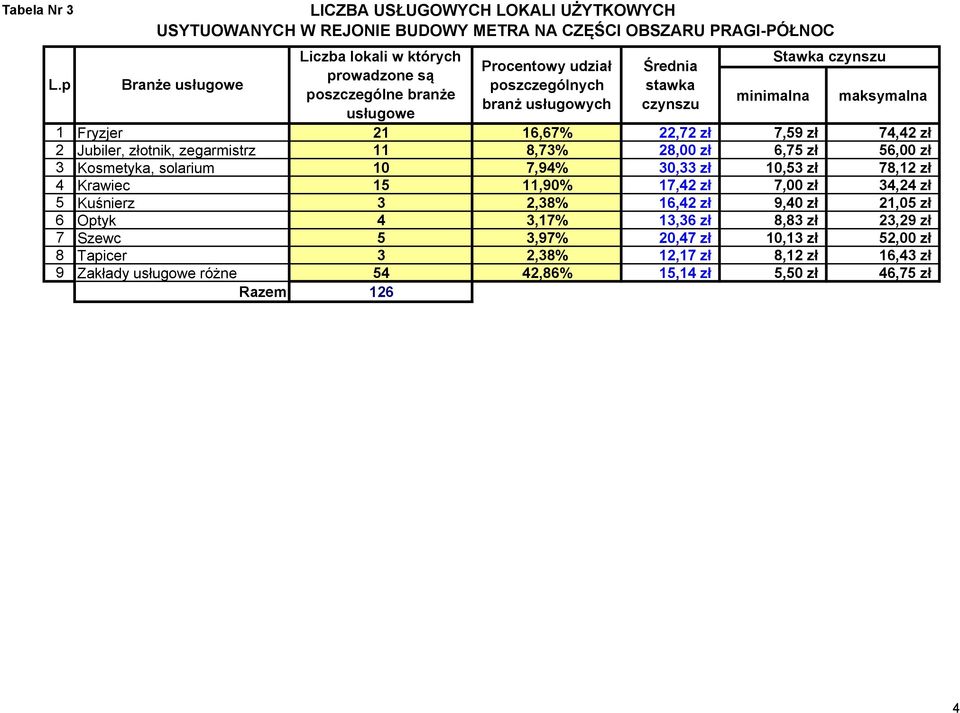 Tabela Nr 3

LICZBA USŁUGOWYCH LOKALI UŻYTKOWYCH
USYTUOWANYCH W REJONIE BUDOWY METRA NA CZĘŚCI OBSZARU PRAGI-PÓŁNOC

| L.p | Branże usługowe | Liczba lokali w których prowadzone są poszczególne branże usługowe | Procentowy udział poszczególnych branż usługowych | Średnia stawka czynszu | Stawka czynszu minimalna | Stawka czynszu maksymalna |
|---|---|---|---|---|---|---|
| 1 | Fryzjer | 21 | 16,67% | 22,72 zł | 7,59 zł | 74,42 zł |
| 2 | Jubiler, złotnik, zegarmistrz | 11 | 8,73% | 28,00 zł | 6,75 zł | 56,00 zł |
| 3 | Kosmetyka, solarium | 10 | 7,94% | 30,33 zł | 10,53 zł | 78,12 zł |
| 4 | Krawiec | 15 | 11,90% | 17,42 zł | 7,00 zł | 34,24 zł |
| 5 | Kuśnierz | 3 | 2,38% | 16,42 zł | 9,40 zł | 21,05 zł |
| 6 | Optyk | 4 | 3,17% | 13,36 zł | 8,83 zł | 23,29 zł |
| 7 | Szewc | 5 | 3,97% | 20,47 zł | 10,13 zł | 52,00 zł |
| 8 | Tapicer | 3 | 2,38% | 12,17 zł | 8,12 zł | 16,43 zł |
| 9 | Zakłady usługowe różne | 54 | 42,86% | 15,14 zł | 5,50 zł | 46,75 zł |
| | Razem | 126 | | | | |

4